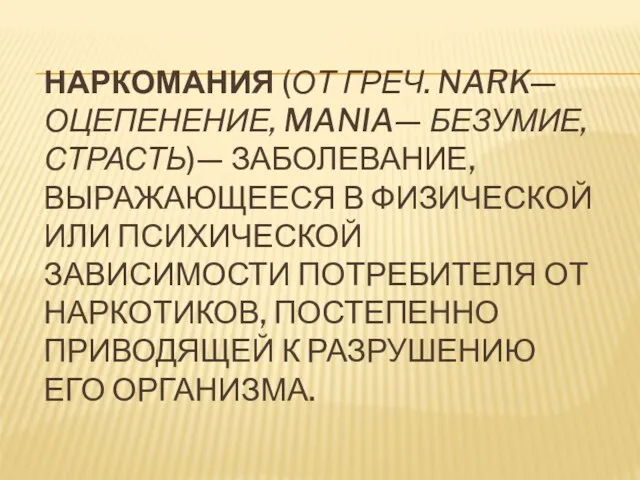 НАРКОМАНИЯ (ОТ ГРЕЧ. NARK— ОЦЕПЕНЕНИЕ, MANIA— БЕЗУМИЕ, СТРАСТЬ)— ЗАБОЛЕВАНИЕ, ВЫРАЖАЮЩЕЕСЯ В ФИЗИЧЕСКОЙ ИЛИ ПСИХИЧЕСКОЙ ЗАВИСИМОСТИ ПОТРЕБИТЕЛЯ ОТ НАРКОТИКОВ, ПОСТЕПЕННО ПРИВОДЯЩЕЙ К РАЗРУШЕНИЮ ЕГО ОРГАНИЗМА.